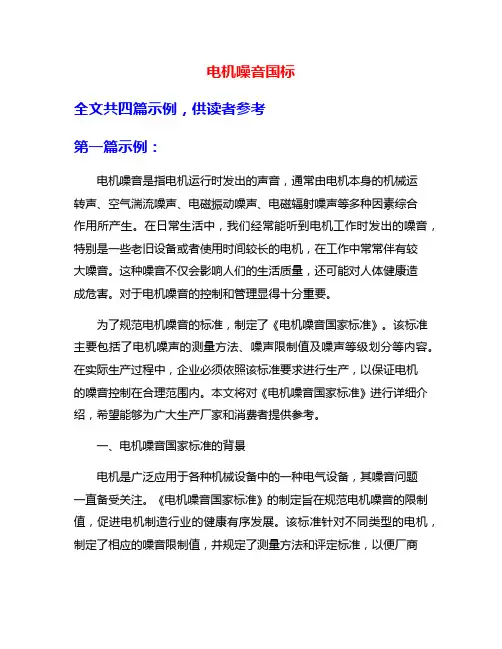 电机噪音国标

全文共四篇示例，供读者参考

第一篇示例：

电机噪音是指电机运行时发出的声音，通常由电机本身的机械运转声、空气湍流噪声、电磁振动噪声、电磁辐射噪声等多种因素综合作用所产生。在日常生活中，我们经常能听到电机工作时发出的噪音，特别是一些老旧设备或者使用时间较长的电机，在工作中常常伴有较大噪音。这种噪音不仅会影响人们的生活质量，还可能对人体健康造成危害。对于电机噪音的控制和管理显得十分重要。

为了规范电机噪音的标准，制定了《电机噪音国家标准》。该标准主要包括了电机噪声的测量方法、噪声限制值及噪声等级划分等内容。在实际生产过程中，企业必须依照该标准要求进行生产，以保证电机的噪音控制在合理范围内。本文将对《电机噪音国家标准》进行详细介绍，希望能够为广大生产厂家和消费者提供参考。

一、电机噪音国家标准的背景

电机是广泛应用于各种机械设备中的一种电气设备，其噪音问题一直备受关注。《电机噪音国家标准》的制定旨在规范电机噪音的限制值，促进电机制造行业的健康有序发展。该标准针对不同类型的电机，制定了相应的噪音限制值，并规定了测量方法和评定标准，以便厂商